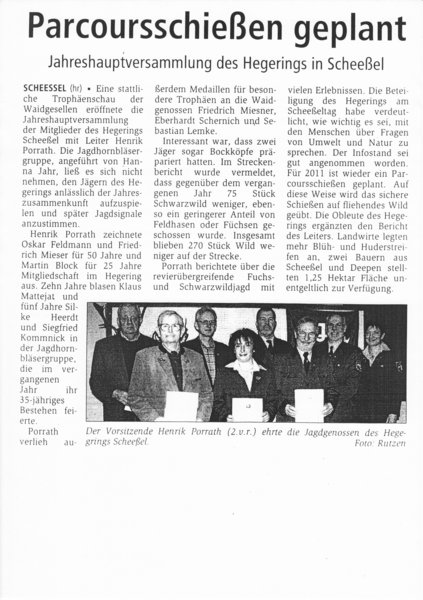 Parcoursschießen geplant

Jahreshauptversammlung des Hegerings in Scheeßel

SCHEESSEL (hr) • Eine stattliche Trophäenschau der Waidgesellen eröffnete die Jahreshauptversammlung der Mitglieder des Hegerings Scheeßel mit Leiter Henrik Porrath. Die Jagdhornbläsergruppe, angeführt von Hanna Jahr, ließ es sich nicht nehmen, den Jägern des Hegerings anlässlich der Jahreszusammenkunft aufzuspielen und später Jagdsignale anzustimmen.

Henrik Porrath zeichnete Oskar Feldmann und Friedrich Mieser für 50 Jahre und Martin Block für 25 Jahre Mitgliedschaft im Hegering aus. Zehn Jahre blasen Klaus Mattejat und fünf Jahre Silke Heerdt und Siegfried Kommnick in der Jagdhornbläsergruppe, die im vergangenen Jahr ihr 35-jähriges Bestehen feierte.

Porrath verlieh außerdem Medaillen für besondere Trophäen an die Waidgenossen Friedrich Miesner, Eberhardt Schernich und Sebastian Lemke.

Interessant war, dass zwei Jäger sogar Bockköpfe präpariert hatten. Im Streckenbericht wurde vermeldet, dass gegenüber dem vergangenen Jahr 75 Stück Schwarzwild weniger, ebenso ein geringerer Anteil von Feldhasen oder Füchsen geschossen wurde. Insgesamt blieben 270 Stück Wild weniger auf der Strecke.

Porrath berichtete über die revierübergreifende Fuchs- und Schwarzwildjagd mit vielen Erlebnissen. Die Beteiligung des Hegerings am Scheeßeltag habe verdeutlicht, wie wichtig es sei, mit den Menschen über Fragen von Umwelt und Natur zu sprechen. Der Infostand sei gut angenommen worden. Für 2011 ist wieder ein Parcoursschießen geplant. Auf diese Weise wird das sichere Schießen auf fliehendes Wild geübt. Die Obleute des Hegerings ergänzten den Bericht des Leiters. Landwirte legten mehr Blüh- und Huderstreifen an, zwei Bauern aus Scheeßel und Deepen stellten 1,25 Hektar Fläche unentgeltlich zur Verfügung.

Der Vorsitzende Henrik Porrath (2.v.r.) ehrte die Jagdgenossen des Hegerings Scheeßel.
Foto: Rutzen